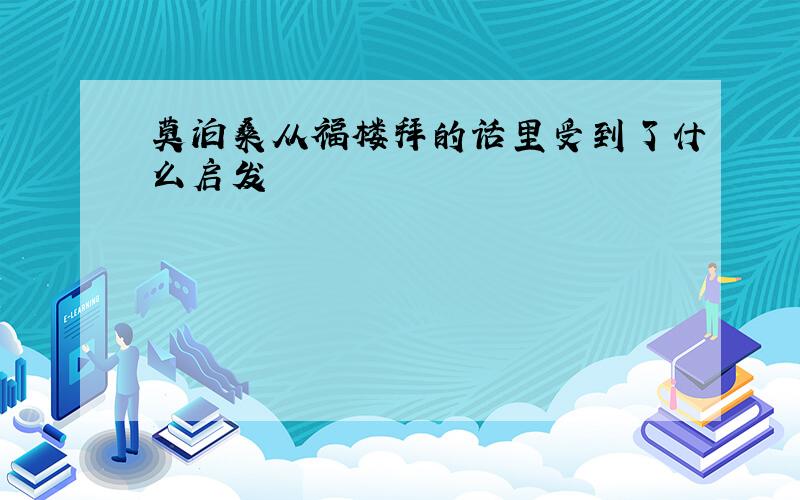 莫泊桑从福楼拜的话里受到了什么启发

E-LEARNING